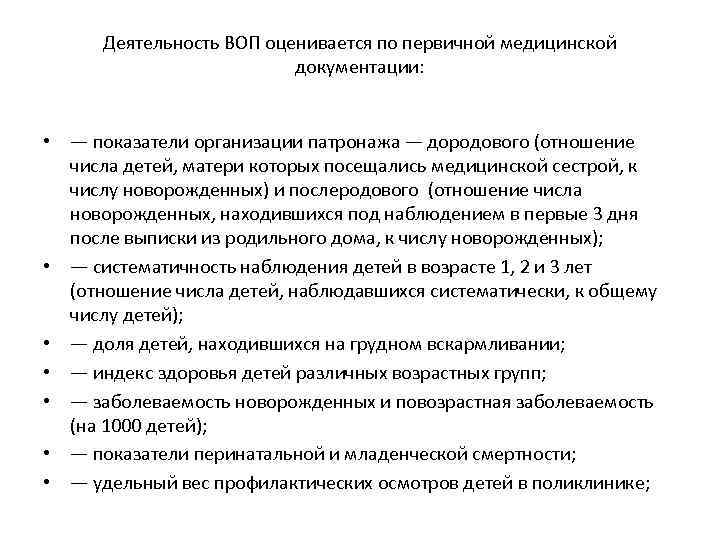 Деятельность ВОП оценивается по первичной медицинской документации:

• — показатели организации патронажа — дородового (отношение числа детей, матери которых посещались медицинской сестрой, к числу новорожденных) и послеродового (отношение числа новорожденных, находившихся под наблюдением в первые 3 дня после выписки из родильного дома, к числу новорожденных);
• — систематичность наблюдения детей в возрасте 1, 2 и 3 лет (отношение числа детей, наблюдавшихся систематически, к общему числу детей);
• — доля детей, находившихся на грудном вскармливании;
• — индекс здоровья детей различных возрастных групп;
• — заболеваемость новорожденных и повозрастная заболеваемость (на 1000 детей);
• — показатели перинатальной и младенческой смертности;
• — удельный вес профилактических осмотров детей в поликлинике;